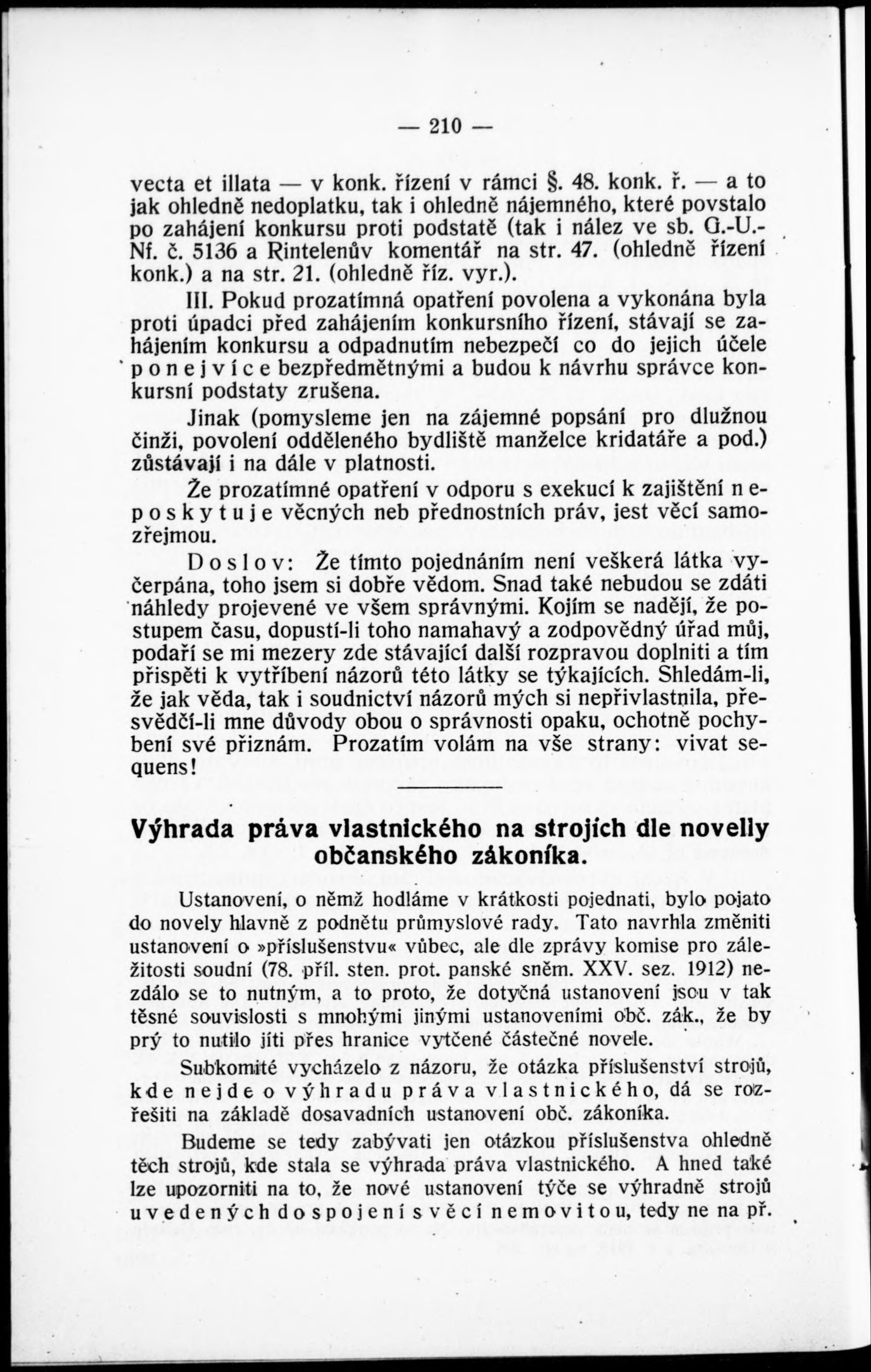 — 210 —

vecta et illata — v konk. řízení v rámci §. 48. konk. ř. — a to jak ohledně nedoplatku, tak i ohledně nájemného, které povstalo po zahájení konkursu proti podstatě (tak i nález ve sb. G.-U.-Nf. č. 5136 a Rintelenův komentář na str. 47. (ohledně řízení konk.) a na str. 21. (ohledně říz. vyr.).

III. Pokud prozatímná opatření povolena a vykonána byla proti úpadci před zahájením konkursního řízení, stávají se zahájením konkursu a odpadnutím nebezpečí co do jejich účele ponejvíce bezpředmětnými a budou k návrhu správce konkursní podstaty zrušena.

Jinak (pomysleme jen na zájemné popsání pro dlužnou činži, povolení odděleného bydliště manželce kridatáře a pod.) zůstávají i na dále v platnosti.

Že prozatímné opatření v odporu s exekucí k zajištění neposkytuje věcných neb přednostních práv, jest věcí samozřejmou.

Doslov: Že tímto pojednáním není veškerá látka vyčerpána, toho jsem si dobře vědom. Snad také nebudou se zdáti náhledy projevené ve všem správnými. Kojím se nadějí, že postupem času, dopustí-li toho namahavý a zodpovědný úřad můj, podaří se mi mezery zde stávající další rozpravou doplniti a tím přispěti k vytříbení názorů této látky se týkajících. Shledám-li, že jak věda, tak i soudnictví názorů mých si nepřivlastnila, přesvědčí-li mne důvody obou o správnosti opaku, ochotně pochybení své přiznám. Prozatím volám na vše strany: vivat sequens!

Výhrada práva vlastnického na strojích dle novelly občanského zákoníka.

Ustanovení, o němž hodláme v krátkosti pojednati, bylo pojato do novely hlavně z podnětu průmyslové rady. Tato navrhla změniti ustanovení o »příslušenstvu« vůbec, ale dle zprávy komise pro záležitosti soudní (78. příl. sten. prot. panské sněm. XXV. sez. 1912) nezdálo se to nutným, a to proto, že dotyčná ustanovení jsou v tak těsné souvislosti s mnohými jinými ustanoveními obč. zák., že by prý to nutilo jíti přes hranice vytčené částečné novele.

Subkomité vycházelo z názoru, že otázka příslušenství strojů, kde nejde o výhradu práva vlastnického, dá se rozřešiti na základě dosavadních ustanovení obč. zákoníka.

Budeme se tedy zabývati jen otázkou příslušenstva ohledně těch strojů, kde stala se výhrada práva vlastnického. A hned také lze upozorniti na to, že nové ustanovení týče se výhradně strojů uvedených do spojení s věcí nemovitou, tedy ne na př.